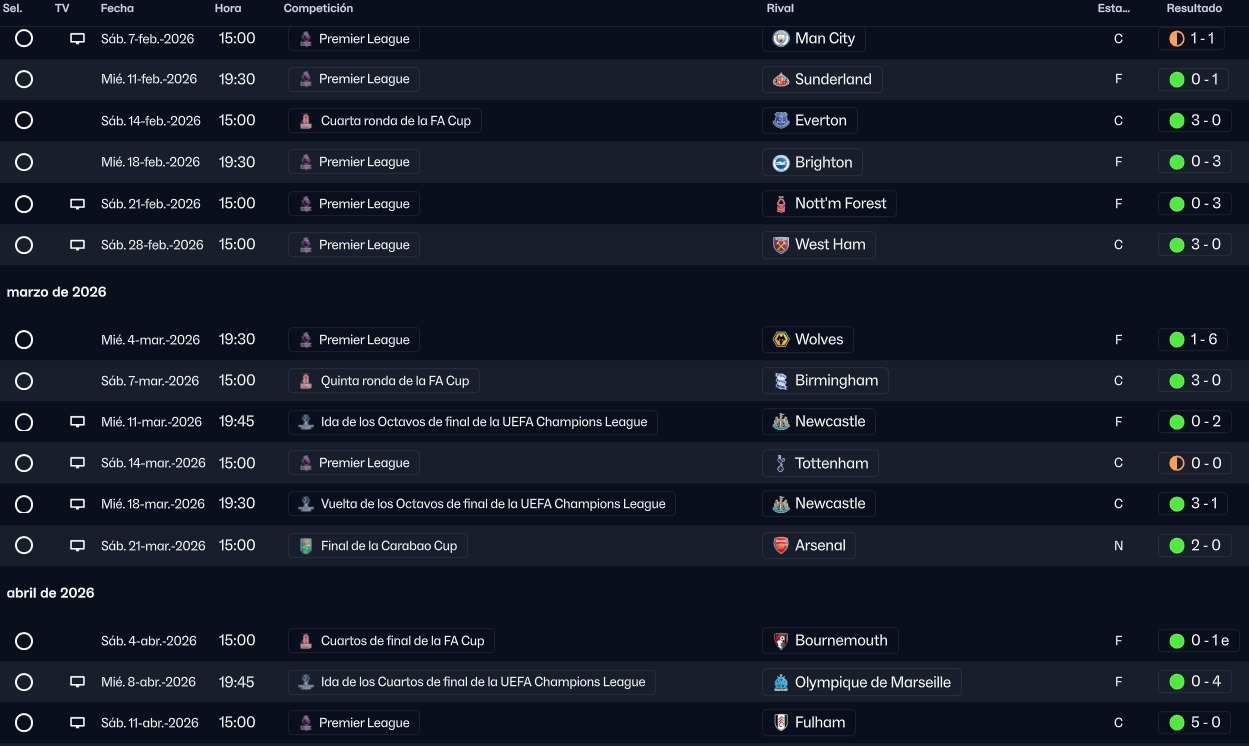 | Sel. | TV | Fecha | Hora | Competición | Rival | Esta... | Resultado |
|---|---|---|---|---|---|---|---|
| | | Sáb. 7-feb.-2026 | 15:00 | Premier League | Man City | C | 1 - 1 |
| | | Mié. 11-feb.-2026 | 19:30 | Premier League | Sunderland | F | 0 - 1 |
| | | Sáb. 14-feb.-2026 | 15:00 | Cuarta ronda de la FA Cup | Everton | C | 3 - 0 |
| | | Mié. 18-feb.-2026 | 19:30 | Premier League | Brighton | F | 0 - 3 |
| | | Sáb. 21-feb.-2026 | 15:00 | Premier League | Nott'm Forest | F | 0 - 3 |
| | | Sáb. 28-feb.-2026 | 15:00 | Premier League | West Ham | C | 3 - 0 |

marzo de 2026

| | | | | | | | |
|---|---|---|---|---|---|---|---|
| | | Mié. 4-mar.-2026 | 19:30 | Premier League | Wolves | F | 1 - 6 |
| | | Sáb. 7-mar.-2026 | 15:00 | Quinta ronda de la FA Cup | Birmingham | C | 3 - 0 |
| | | Mié. 11-mar.-2026 | 19:45 | Ida de los Octavos de final de la UEFA Champions League | Newcastle | F | 0 - 2 |
| | | Sáb. 14-mar.-2026 | 15:00 | Premier League | Tottenham | C | 0 - 0 |
| | | Mié. 18-mar.-2026 | 19:30 | Vuelta de los Octavos de final de la UEFA Champions League | Newcastle | C | 3 - 1 |
| | | Sáb. 21-mar.-2026 | 15:00 | Final de la Carabao Cup | Arsenal | N | 2 - 0 |

abril de 2026

| | | | | | | | |
|---|---|---|---|---|---|---|---|
| | | Sáb. 4-abr.-2026 | 15:00 | Cuartos de final de la FA Cup | Bournemouth | F | 0 - 1 e |
| | | Mié. 8-abr.-2026 | 19:45 | Ida de los Cuartos de final de la UEFA Champions League | Olympique de Marseille | F | 0 - 4 |
| | | Sáb. 11-abr.-2026 | 15:00 | Premier League | Fulham | C | 5 - 0 |